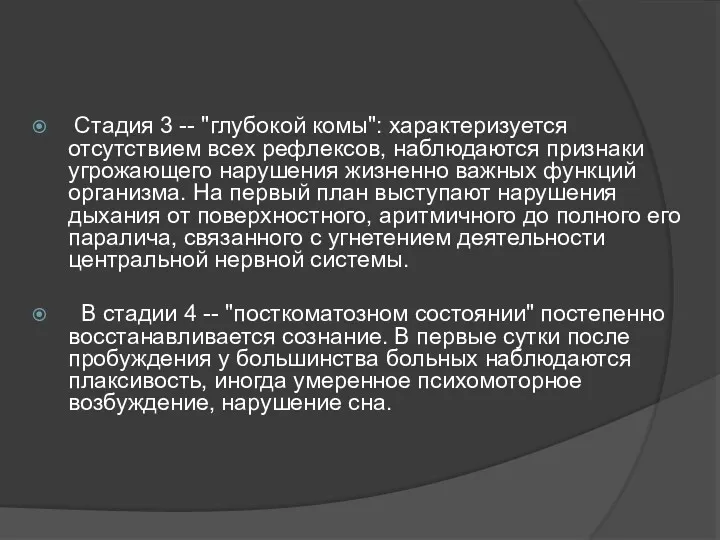 Стадия 3 -- "глубокой комы": характеризуется отсутствием всех рефлексов, наблюдаются признаки угрожающего нарушения жизненно важных функций организма. На первый план выступают нарушения дыхания от поверхностного, аритмичного до полного его паралича, связанного с угнетением деятельности центральной нервной системы.

В стадии 4 -- "посткоматозном состоянии" постепенно восстанавливается сознание. В первые сутки после пробуждения у большинства больных наблюдаются плаксивость, иногда умеренное психомоторное возбуждение, нарушение сна.